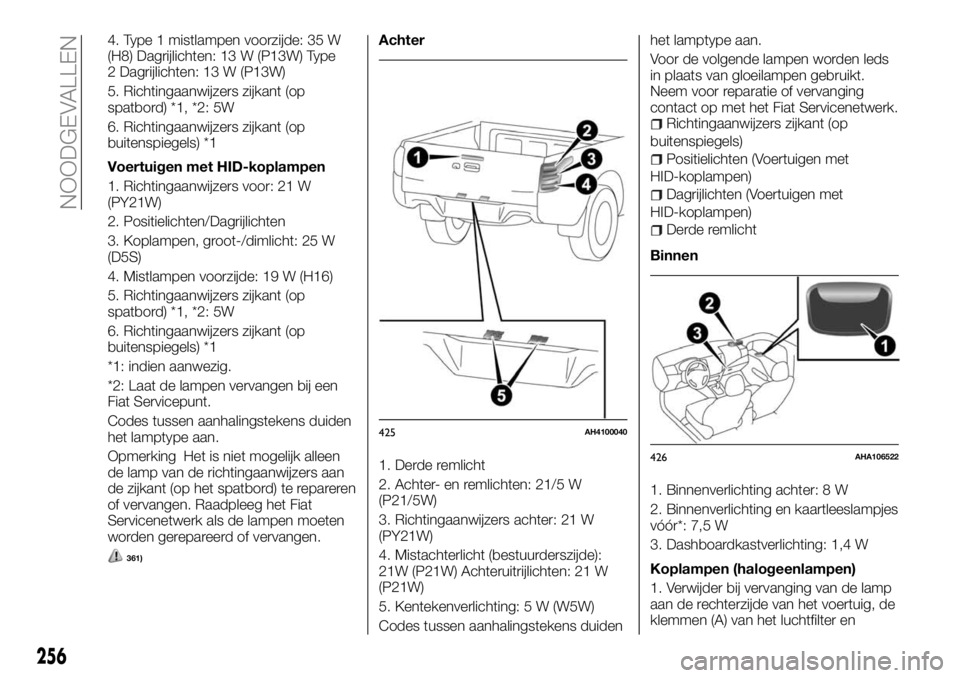 NOODGEVALLEN

4. Type 1 mistlampen voorzijde: 35 W (H8) Dagrijlichten: 13 W (P13W) Type 2 Dagrijlichten: 13 W (P13W)

5. Richtingaanwijzers zijkant (op spatbord) *1, *2: 5W

6. Richtingaanwijzers zijkant (op buitenspiegels) *1

Voertuigen met HID-koplampen

1. Richtingaanwijzers voor: 21 W (PY21W)

2. Positielichten/Dagrijlichten

3. Koplampen, groot-/dimlicht: 25 W (D5S)

4. Mistlampen voorzijde: 19 W (H16)

5. Richtingaanwijzers zijkant (op spatbord) *1, *2: 5W

6. Richtingaanwijzers zijkant (op buitenspiegels) *1

*1: indien aanwezig.

*2: Laat de lampen vervangen bij een Fiat Servicepunt.

Codes tussen aanhalingstekens duiden het lamptype aan.

Opmerking Het is niet mogelijk alleen de lamp van de richtingaanwijzers aan de zijkant (op het spatbord) te repareren of vervangen. Raadpleeg het Fiat Servicenetwerk als de lampen moeten worden gerepareerd of vervangen.

361)

Achter

1
2
3
4
5

425 AH4100040

1. Derde remlicht

2. Achter- en remlichten: 21/5 W (P21/5W)

3. Richtingaanwijzers achter: 21 W (PY21W)

4. Mistachterlicht (bestuurderszijde): 21W (P21W) Achteruitrijlichten: 21 W (P21W)

5. Kentekenverlichting: 5 W (W5W)

Codes tussen aanhalingstekens duiden het lamptype aan.

Voor de volgende lampen worden leds in plaats van gloeilampen gebruikt. Neem voor reparatie of vervanging contact op met het Fiat Servicenetwerk.

Richtingaanwijzers zijkant (op buitenspiegels)

Positielichten (Voertuigen met HID-koplampen)

Dagrijlichten (Voertuigen met HID-koplampen)

Derde remlicht

Binnen

2
3
1

426 AHA106522

1. Binnenverlichting achter: 8 W

2. Binnenverlichting en kaartleeslampjes vóór*: 7,5 W

3. Dashboardkastverlichting: 1,4 W

Koplampen (halogeenlampen)

1. Verwijder bij vervanging van de lamp aan de rechterzijde van het voertuig, de klemmen (A) van het luchtfilter en

256

carmanualsonline.info